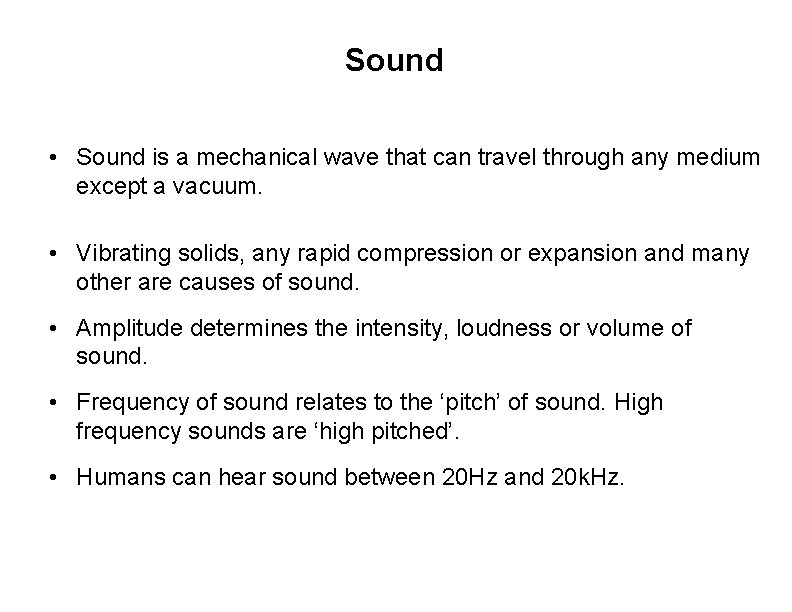 Sound

• Sound is a mechanical wave that can travel through any medium except a vacuum.

• Vibrating solids, any rapid compression or expansion and many other are causes of sound.

• Amplitude determines the intensity, loudness or volume of sound.

• Frequency of sound relates to the ‘pitch’ of sound. High frequency sounds are ‘high pitched’.

• Humans can hear sound between 20Hz and 20kHz.